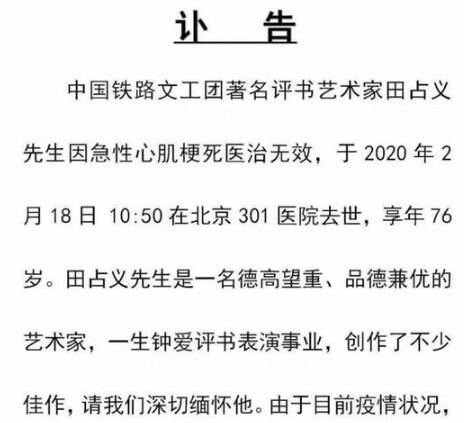 讣　告

中国铁路文工团著名评书艺术家田占义先生因急性心肌梗死医治无效，于 2020 年 2 月 18 日 10:50 在北京 301 医院去世，享年 76 岁。田占义先生是一名德高望重、品德兼优的艺术家，一生钟爱评书表演事业，创作了不少佳作，请我们深切缅怀他。由于目前疫情状况，